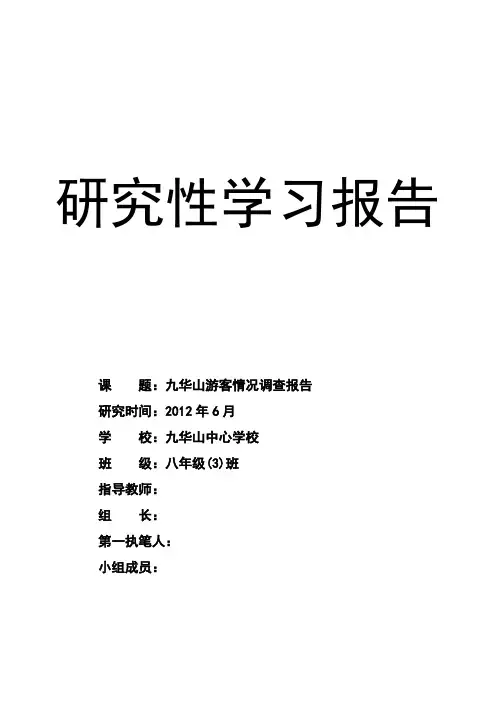 研究性学习报告

课　　题：九华山游客情况调查报告

研究时间：2012 年 6 月

学　　校：九华山中心学校

班　　级：八年级(3)班

指导教师：

组　　长：

第一执笔人：

小组成员：